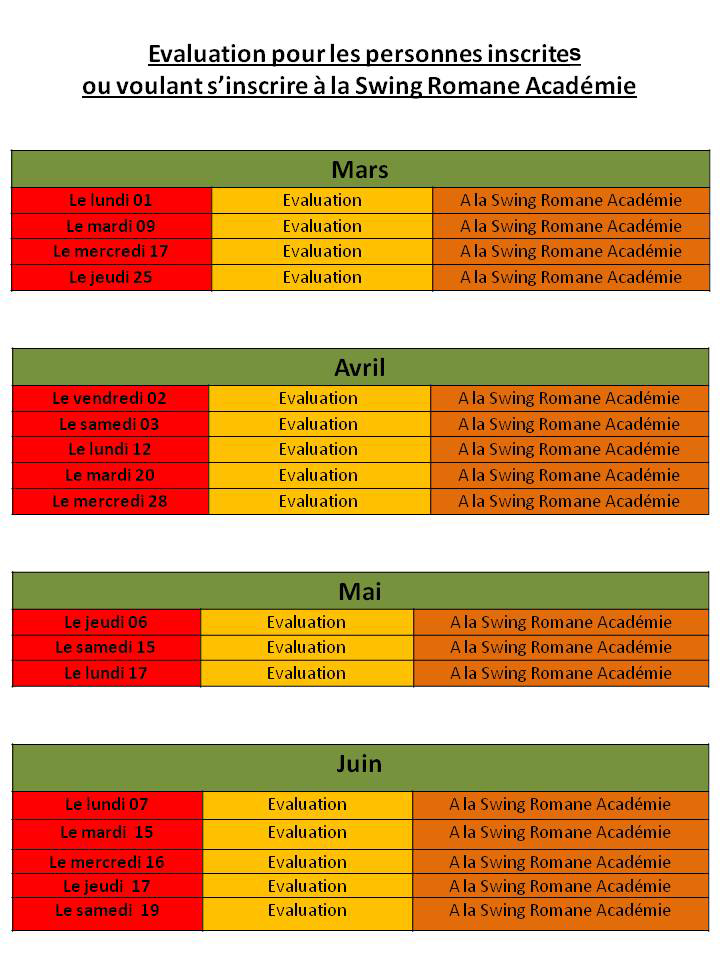 Evaluation pour les personnes inscrites ou voulant s'inscrire à la Swing Romane Académie

| Mars | | |
|---|---|---|
| Le lundi 01 | Evaluation | A la Swing Romane Académie |
| Le mardi 09 | Evaluation | A la Swing Romane Académie |
| Le mercredi 17 | Evaluation | A la Swing Romane Académie |
| Le jeudi 25 | Evaluation | A la Swing Romane Académie |

| Avril | | |
|---|---|---|
| Le vendredi 02 | Evaluation | A la Swing Romane Académie |
| Le samedi 03 | Evaluation | A la Swing Romane Académie |
| Le lundi 12 | Evaluation | A la Swing Romane Académie |
| Le mardi 20 | Evaluation | A la Swing Romane Académie |
| Le mercredi 28 | Evaluation | A la Swing Romane Académie |

| Mai | | |
|---|---|---|
| Le jeudi 06 | Evaluation | A la Swing Romane Académie |
| Le samedi 15 | Evaluation | A la Swing Romane Académie |
| Le lundi 17 | Evaluation | A la Swing Romane Académie |

| Juin | | |
|---|---|---|
| Le lundi 07 | Evaluation | A la Swing Romane Académie |
| Le mardi 15 | Evaluation | A la Swing Romane Académie |
| Le mercredi 16 | Evaluation | A la Swing Romane Académie |
| Le jeudi 17 | Evaluation | A la Swing Romane Académie |
| Le samedi 19 | Evaluation | A la Swing Romane Académie |